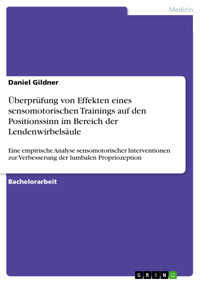 Medizin

Daniel Gildner

Überprüfung von Effekten eines sensomotorischen Trainings auf den Positionssinn im Bereich der Lendenwirbelsäule

Eine empirische Analyse sensomotorischer Interventionen zur Verbesserung der lumbalen Propriozeption

Bachelorarbeit

GRIN